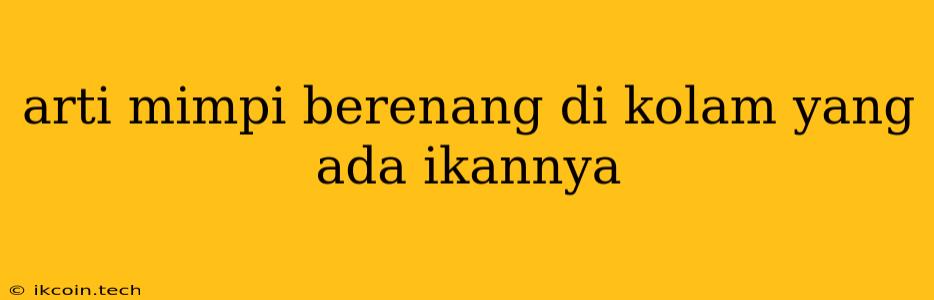 arti mimpi berenang di kolam yang ada ikannya

© ikcoin.tech